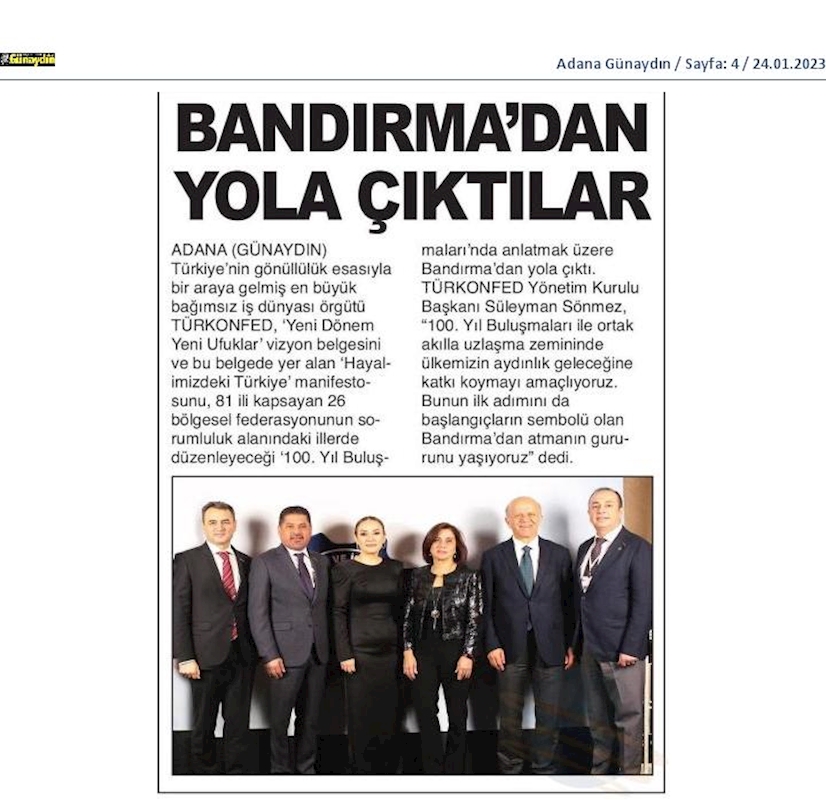 Günaydın

Adana Günaydın / Sayfa: 4 / 24.01.2023

BANDIRMA'DAN YOLA ÇIKTILAR

ADANA (GÜNAYDIN) Türkiye'nin gönüllülük esasıyla bir araya gelmiş en büyük bağımsız iş dünyası örgütü TÜRKONFED, 'Yeni Dönem Yeni Ufuklar' vizyon belgesini ve bu belgede yer alan 'Hayalimizdeki Türkiye' manifestosunu, 81 ili kapsayan 26 bölgesel federasyonunun sorumluluk alanındaki illerde düzenleyeceği '100. Yıl Buluşmaları'nda anlatmak üzere Bandırma'dan yola çıktı. TÜRKONFED Yönetim Kurulu Başkanı Süleyman Sönmez, "100. Yıl Buluşmaları ile ortak akılla uzlaşma zemininde ülkemizin aydınlık geleceğine katkı koymayı amaçlıyoruz. Bunun ilk adımını da başlangıçların sembolü olan Bandırma'dan atmanın gururunu yaşıyoruz" dedi.